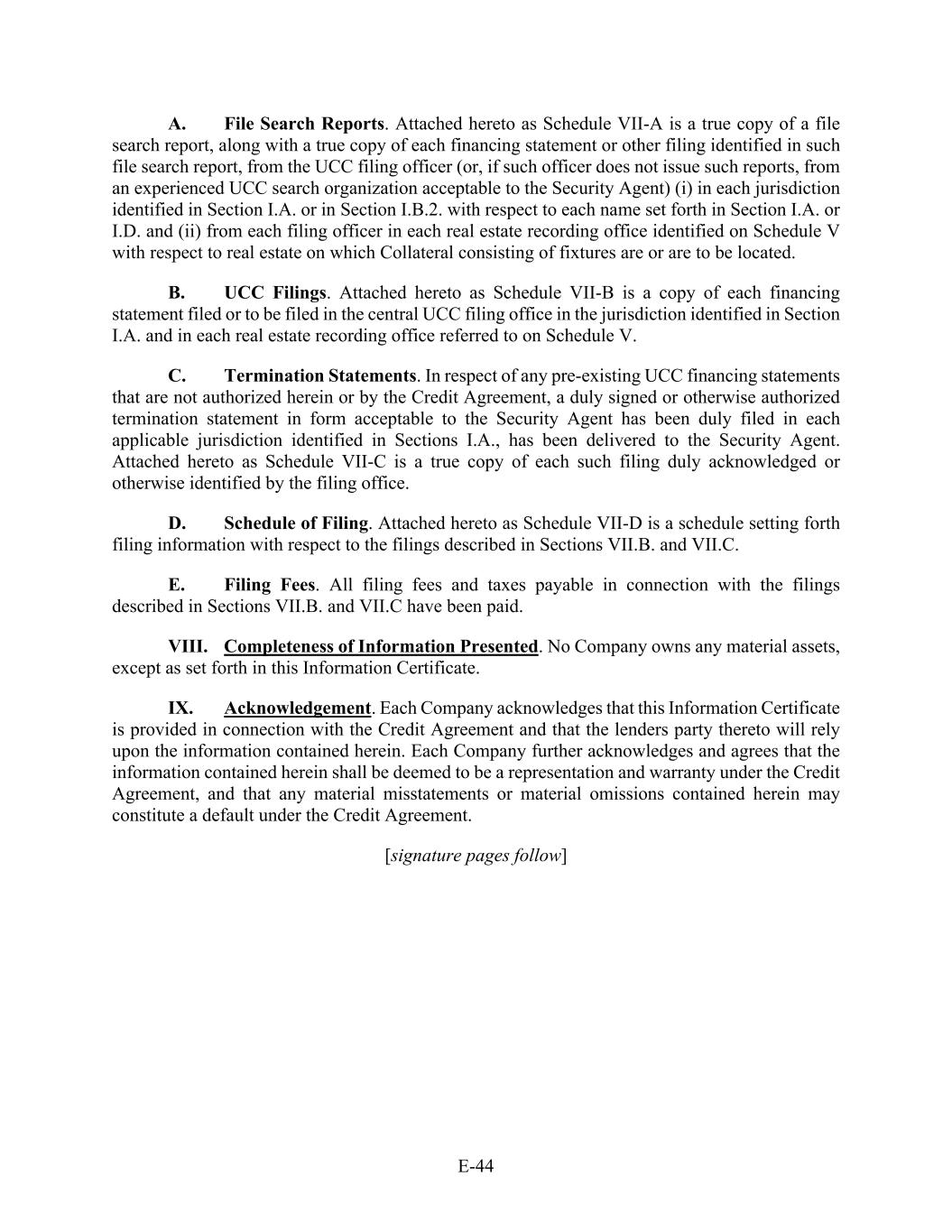 A. File Search Reports. Attached hereto as Schedule VII-A is a true copy of a file search report, along with a true copy of each financing statement or other filing identified in such file search report, from the UCC filing officer (or, if such officer does not issue such reports, from an experienced UCC search organization acceptable to the Security Agent) (i) in each jurisdiction identified in Section I.A. or in Section I.B.2. with respect to each name set forth in Section I.A. or I.D. and (ii) from each filing officer in each real estate recording office identified on Schedule V with respect to real estate on which Collateral consisting of fixtures are or are to be located.

B. UCC Filings. Attached hereto as Schedule VII-B is a copy of each financing statement filed or to be filed in the central UCC filing office in the jurisdiction identified in Section I.A. and in each real estate recording office referred to on Schedule V.

C. Termination Statements. In respect of any pre-existing UCC financing statements that are not authorized herein or by the Credit Agreement, a duly signed or otherwise authorized termination statement in form acceptable to the Security Agent has been duly filed in each applicable jurisdiction identified in Sections I.A., has been delivered to the Security Agent. Attached hereto as Schedule VII-C is a true copy of each such filing duly acknowledged or otherwise identified by the filing office.

D. Schedule of Filing. Attached hereto as Schedule VII-D is a schedule setting forth filing information with respect to the filings described in Sections VII.B. and VII.C.

E. Filing Fees. All filing fees and taxes payable in connection with the filings described in Sections VII.B. and VII.C have been paid.

VIII. Completeness of Information Presented. No Company owns any material assets, except as set forth in this Information Certificate.

IX. Acknowledgement. Each Company acknowledges that this Information Certificate is provided in connection with the Credit Agreement and that the lenders party thereto will rely upon the information contained herein. Each Company further acknowledges and agrees that the information contained herein shall be deemed to be a representation and warranty under the Credit Agreement, and that any material misstatements or material omissions contained herein may constitute a default under the Credit Agreement.

[signature pages follow]

E-44